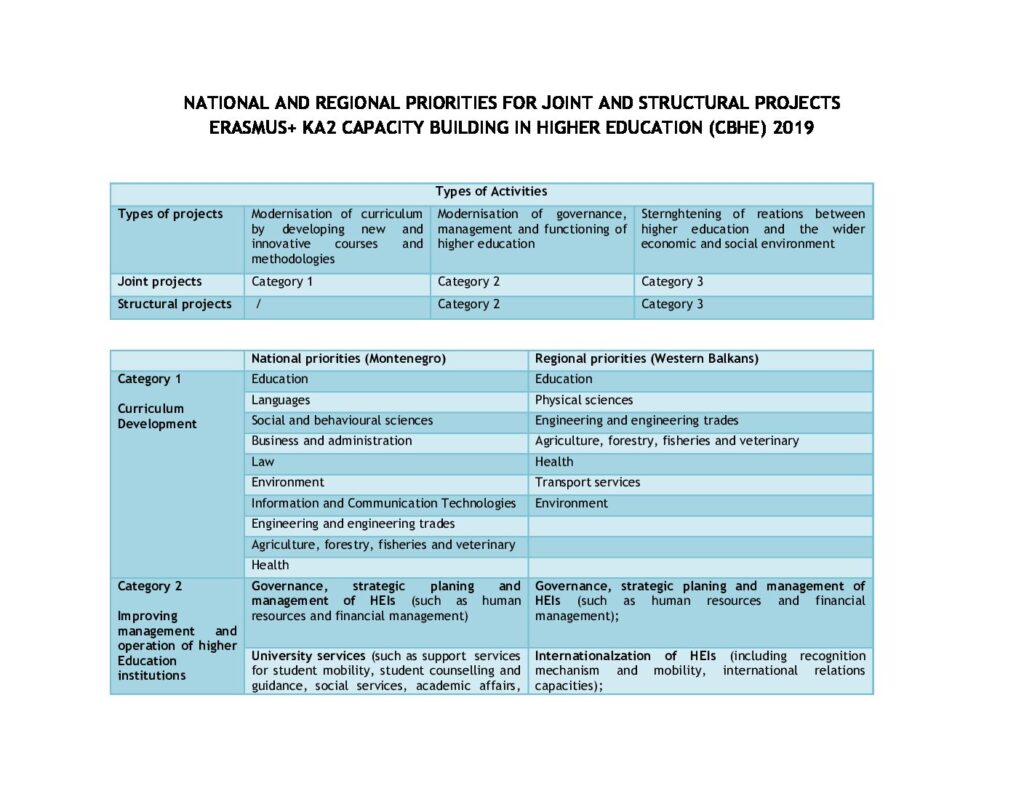 NATIONAL AND REGIONAL PRIORITIES FOR JOINT AND STRUCTURAL PROJECTS
ERASMUS+ KA2 CAPACITY BUILDING IN HIGHER EDUCATION (CBHE) 2019

| Types of Activities | | | |
|---|---|---|---|
| Types of projects | Modernisation of curriculum by developing new and innovative courses and methodologies | Modernisation of governance, management and functioning of higher education | Sternghtening of reations between higher education and the wider economic and social environment |
| Joint projects | Category 1 | Category 2 | Category 3 |
| Structural projects | / | Category 2 | Category 3 |

| | National priorities (Montenegro) | Regional priorities (Western Balkans) |
|---|---|---|
| Category 1 Curriculum Development | Education | Education |
| | Languages | Physical sciences |
| | Social and behavioural sciences | Engineering and engineering trades |
| | Business and administration | Agriculture, forestry, fisheries and veterinary |
| | Law | Health |
| | Environment | Transport services |
| | Information and Communication Technologies | Environment |
| | Engineering and engineering trades | |
| | Agriculture, forestry, fisheries and veterinary | |
| | Health | |
| Category 2 Improving management and operation of higher Education institutions | Governance, strategic planing and management of HEIs (such as human resources and financial management) | Governance, strategic planing and management of HEIs (such as human resources and financial management); |
| | University services (such as support services for student mobility, student counselling and guidance, social services, academic affairs, | Internationalzation of HEIs (including recognition mechanism and mobility, international relations capacities); |